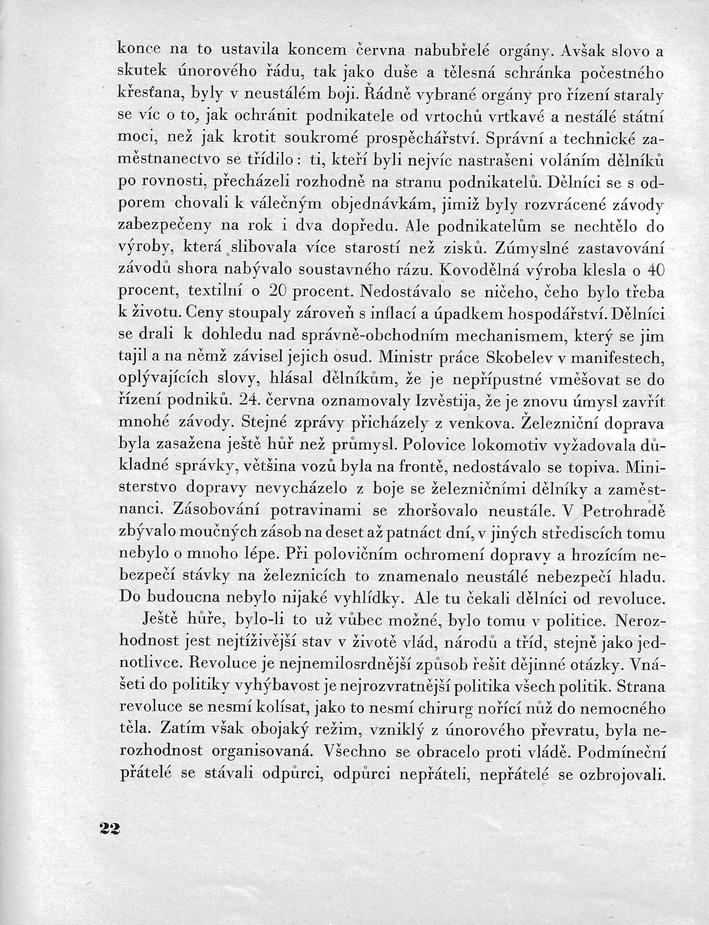 konce na to ustavila koncem června nabubřelé orgány. Avšak slovo a skutek únorového řádu, tak jako duše a tělesná schránka počestného křesťana, byly v neustálém boji. Řádně vybrané orgány pro řízení staraly se víc o to, jak ochránit podnikatele od vrtochů vrtkavé a nestálé státní moci, než jak krotit soukromé prospěchářství. Správní a technické zaměstnanectvo se třídilo: ti, kteří byli nejvíc nastrašeni voláním dělníků po rovnosti, přecházeli rozhodně na stranu podnikatelů. Dělníci se s odporem chovali k válečným objednávkám, jimiž byly rozvrácené závody zabezpečeny na rok i dva dopředu. Ale podnikatelům se nechtělo do výroby, která slibovala více starostí než zisků. Zúmyslné zastavování závodů shora nabývalo soustavného rázu. Kovodělná výroba klesla o 40 procent, textilní o 20 procent. Nedostávalo se ničeho, čeho bylo třeba k životu. Ceny stoupaly zároveň s inflací a úpadkem hospodářství. Dělníci se drali k dohledu nad správně-obchodním mechanismem, který se jim tajil a na němž závisel jejich osud. Ministr práce Skobelev v manifestech, oplývajících slovy, hlásal dělníkům, že je nepřípustné vměšovat se do řízení podniků. 24. června oznamovaly Izvěstija, že je znovu úmysl zavřít mnohé závody. Stejné zprávy přicházely z venkova. Železniční doprava byla zasažena ještě hůř než průmysl. Polovice lokomotiv vyžadovala důkladné správky, většina vozů byla na frontě, nedostávalo se topiva. Ministerstvo dopravy nevycházelo z boje se železničními dělníky a zaměstnanci. Zásobování potravinami se zhoršovalo neustále. V Petrohradě zbývalo moučných zásob na deset až patnáct dní, v jiných střediscích tomu nebylo o mnoho lépe. Při polovičním ochromení dopravy a hrozícím nebezpečí stávky na železnicích to znamenalo neustálé nebezpečí hladu. Do budoucna nebylo nijaké vyhlídky. Ale tu čekali dělníci od revoluce.

Ještě hůře, bylo-li to už vůbec možné, bylo tomu v politice. Nerozhodnost jest nejtíživější stav v životě vlád, národů a tříd, stejně jako jednotlivce. Revoluce je nejnemilosrdnější způsob řešit dějinné otázky. Vnášeti do politiky vyhýbavost je nejrozvratnější politika všech politik. Strana revoluce se nesmí kolísat, jako to nesmí chirurg nořící nůž do nemocného těla. Zatím však obojaký režim, vzniklý z únorového převratu, byla nerozhodnost organisovaná. Všechno se obracelo proti vládě. Podmíneční přátelé se stávali odpůrci, odpůrci nepřáteli, nepřátelé se ozbrojovali.

22